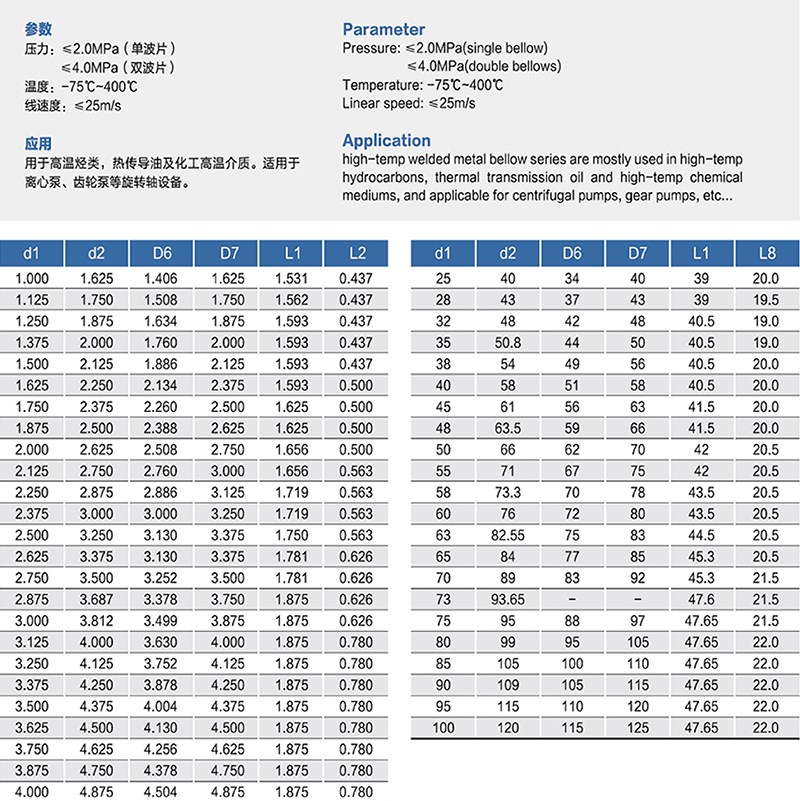 参数
压力：≤2.0MPa（单波片）
≤4.0MPa（双波片）
温度：-75℃~400℃
线速度：≤25m/s

应用
用于高温烃类，热传导油及化工高温介质。适用于离心泵、齿轮泵等旋转轴设备。

Parameter
Pressure: ≤2.0MPa(single bellow)
≤4.0MPa(double bellows)
Temperature: -75℃~400℃
Linear speed: ≤25m/s

Application
high-temp welded metal bellow series are mostly used in high-temp hydrocarbons, thermal transmission oil and high-temp chemical mediums, and applicable for centrifugal pumps, gear pumps, etc...

| d1 | d2 | D6 | D7 | L1 | L2 |
|---|---|---|---|---|---|
| 1.000 | 1.625 | 1.406 | 1.625 | 1.531 | 0.437 |
| 1.125 | 1.750 | 1.508 | 1.750 | 1.562 | 0.437 |
| 1.250 | 1.875 | 1.634 | 1.875 | 1.593 | 0.437 |
| 1.375 | 2.000 | 1.760 | 2.000 | 1.593 | 0.437 |
| 1.500 | 2.125 | 1.886 | 2.125 | 1.593 | 0.437 |
| 1.625 | 2.250 | 2.134 | 2.375 | 1.593 | 0.500 |
| 1.750 | 2.375 | 2.260 | 2.500 | 1.625 | 0.500 |
| 1.875 | 2.500 | 2.388 | 2.625 | 1.625 | 0.500 |
| 2.000 | 2.625 | 2.508 | 2.750 | 1.656 | 0.500 |
| 2.125 | 2.750 | 2.760 | 3.000 | 1.656 | 0.563 |
| 2.250 | 2.875 | 2.886 | 3.125 | 1.719 | 0.563 |
| 2.375 | 3.000 | 3.000 | 3.250 | 1.719 | 0.563 |
| 2.500 | 3.250 | 3.130 | 3.375 | 1.750 | 0.563 |
| 2.625 | 3.375 | 3.130 | 3.375 | 1.781 | 0.626 |
| 2.750 | 3.500 | 3.252 | 3.500 | 1.781 | 0.626 |
| 2.875 | 3.687 | 3.378 | 3.750 | 1.875 | 0.626 |
| 3.000 | 3.812 | 3.499 | 3.875 | 1.875 | 0.626 |
| 3.125 | 4.000 | 3.630 | 4.000 | 1.875 | 0.780 |
| 3.250 | 4.125 | 3.752 | 4.125 | 1.875 | 0.780 |
| 3.375 | 4.250 | 3.878 | 4.250 | 1.875 | 0.780 |
| 3.500 | 4.375 | 4.004 | 4.375 | 1.875 | 0.780 |
| 3.625 | 4.500 | 4.130 | 4.500 | 1.875 | 0.780 |
| 3.750 | 4.625 | 4.256 | 4.625 | 1.875 | 0.780 |
| 3.875 | 4.750 | 4.378 | 4.750 | 1.875 | 0.780 |
| 4.000 | 4.875 | 4.504 | 4.875 | 1.875 | 0.780 |

| d1 | d2 | D6 | D7 | L1 | L8 |
|---|---|---|---|---|---|
| 25 | 40 | 34 | 40 | 39 | 20.0 |
| 28 | 43 | 37 | 43 | 39 | 19.5 |
| 32 | 48 | 42 | 48 | 40.5 | 19.0 |
| 35 | 50.8 | 44 | 50 | 40.5 | 19.0 |
| 38 | 54 | 49 | 56 | 40.5 | 20.0 |
| 40 | 58 | 51 | 58 | 40.5 | 20.0 |
| 45 | 61 | 56 | 63 | 41.5 | 20.0 |
| 48 | 63.5 | 59 | 66 | 41.5 | 20.0 |
| 50 | 66 | 62 | 70 | 42 | 20.5 |
| 55 | 71 | 67 | 75 | 42 | 20.5 |
| 58 | 73.3 | 70 | 78 | 43.5 | 20.5 |
| 60 | 76 | 72 | 80 | 43.5 | 20.5 |
| 63 | 82.55 | 75 | 83 | 44.5 | 20.5 |
| 65 | 84 | 77 | 85 | 45.3 | 20.5 |
| 70 | 89 | 83 | 92 | 45.3 | 21.5 |
| 73 | 93.65 | - | - | 47.6 | 21.5 |
| 75 | 95 | 88 | 97 | 47.65 | 21.5 |
| 80 | 99 | 95 | 105 | 47.65 | 22.0 |
| 85 | 105 | 100 | 110 | 47.65 | 22.0 |
| 90 | 109 | 105 | 115 | 47.65 | 22.0 |
| 95 | 115 | 110 | 120 | 47.65 | 22.0 |
| 100 | 120 | 115 | 125 | 47.65 | 22.0 |